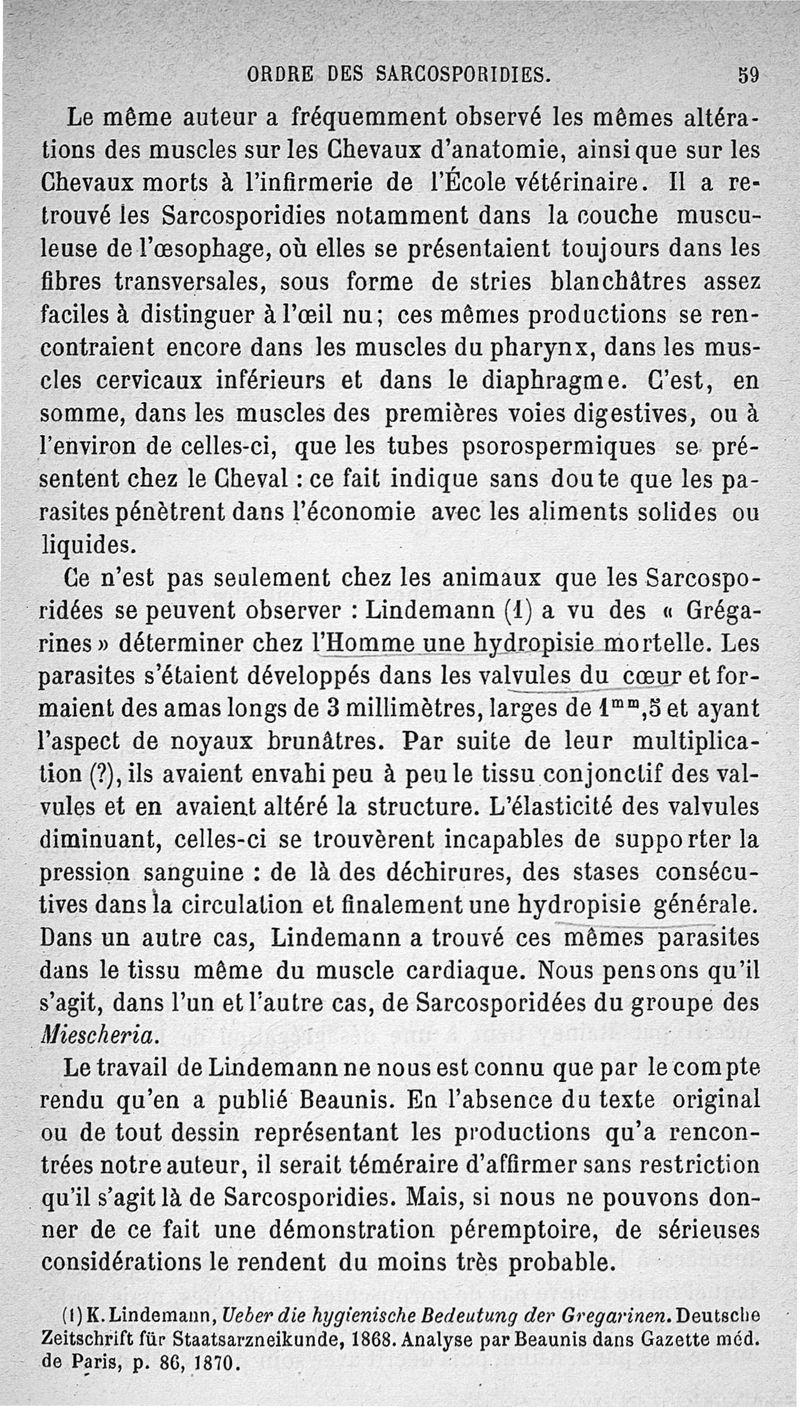 ORDRE DES SARCOSPORIDIES. 59

Le même auteur a fréquemment observé les mêmes altérations des muscles sur les Chevaux d'anatomie, ainsi que sur les Chevaux morts à l'infirmerie de l'École vétérinaire. Il a retrouvé les Sarcosporidies notamment dans la couche musculeuse de l'œsophage, où elles se présentaient toujours dans les fibres transversales, sous forme de stries blanchâtres assez faciles à distinguer à l'œil nu; ces mêmes productions se rencontraient encore dans les muscles du pharynx, dans les muscles cervicaux inférieurs et dans le diaphragme. C'est, en somme, dans les muscles des premières voies digestives, ou à l'environ de celles-ci, que les tubes psorospermiques se présentent chez le Cheval : ce fait indique sans doute que les parasites pénètrent dans l'économie avec les aliments solides ou liquides.

Ce n'est pas seulement chez les animaux que les Sarcosporidées se peuvent observer : Lindemann (1) a vu des « Grégarines » déterminer chez l'Homme une hydropisie mortelle. Les parasites s'étaient développés dans les valvules du cœur et formaient des amas longs de 3 millimètres, larges de $1^{mm},5$ et ayant l'aspect de noyaux brunâtres. Par suite de leur multiplication (?), ils avaient envahi peu à peu le tissu conjonctif des valvules et en avaient altéré la structure. L'élasticité des valvules diminuant, celles-ci se trouvèrent incapables de supporter la pression sanguine : de là des déchirures, des stases consécutives dans la circulation et finalement une hydropisie générale. Dans un autre cas, Lindemann a trouvé ces mêmes parasites dans le tissu même du muscle cardiaque. Nous pensons qu'il s'agit, dans l'un et l'autre cas, de Sarcosporidées du groupe des Miescheria.

Le travail de Lindemann ne nous est connu que par le compte rendu qu'en a publié Beaunis. En l'absence du texte original ou de tout dessin représentant les productions qu'a rencontrées notre auteur, il serait téméraire d'affirmer sans restriction qu'il s'agit là de Sarcosporidies. Mais, si nous ne pouvons donner de ce fait une démonstration péremptoire, de sérieuses considérations le rendent du moins très probable.

(1) K. Lindemann, Ueber die hygienische Bedeutung der Gregarinen. Deutsche Zeitschrift für Staatsarzneikunde, 1868. Analyse par Beaunis dans Gazette méd. de Paris, p. 86, 1870.